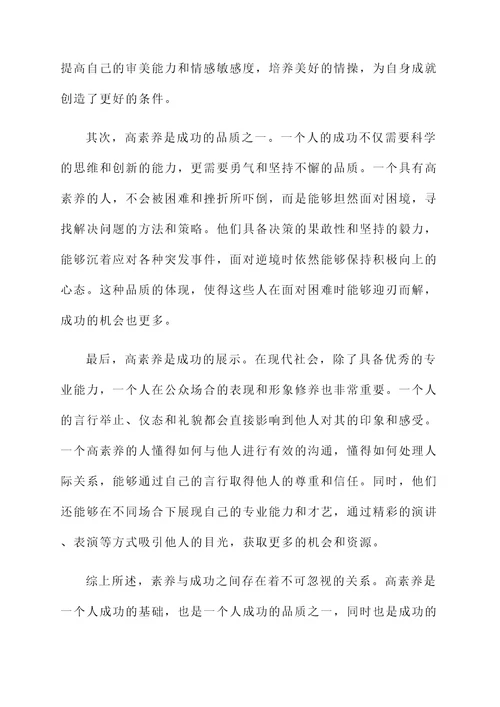 提高自己的审美能力和情感敏感度，培养美好的情操，为自身成就创造了更好的条件。

其次，高素养是成功的品质之一。一个人的成功不仅需要科学的思维和创新的能力，更需要勇气和坚持不懈的品质。一个具有高素养的人，不会被困难和挫折所吓倒，而是能够坦然面对困境，寻找解决问题的方法和策略。他们具备决策的果敢性和坚持的毅力，能够沉着应对各种突发事件，面对逆境时依然能够保持积极向上的心态。这种品质的体现，使得这些人在面对困难时能够迎刃而解，成功的机会也更多。

最后，高素养是成功的展示。在现代社会，除了具备优秀的专业能力，一个人在公众场合的表现和形象修养也非常重要。一个人的言行举止、仪态和礼貌都会直接影响到他人对其的印象和感受。一个高素养的人懂得如何与他人进行有效的沟通，懂得如何处理人际关系，能够通过自己的言行取得他人的尊重和信任。同时，他们还能够在不同场合下展现自己的专业能力和才艺，通过精彩的演讲、表演等方式吸引他人的目光，获取更多的机会和资源。

综上所述，素养与成功之间存在着不可忽视的关系。高素养是一个人成功的基础，也是一个人成功的品质之一，同时也是成功的